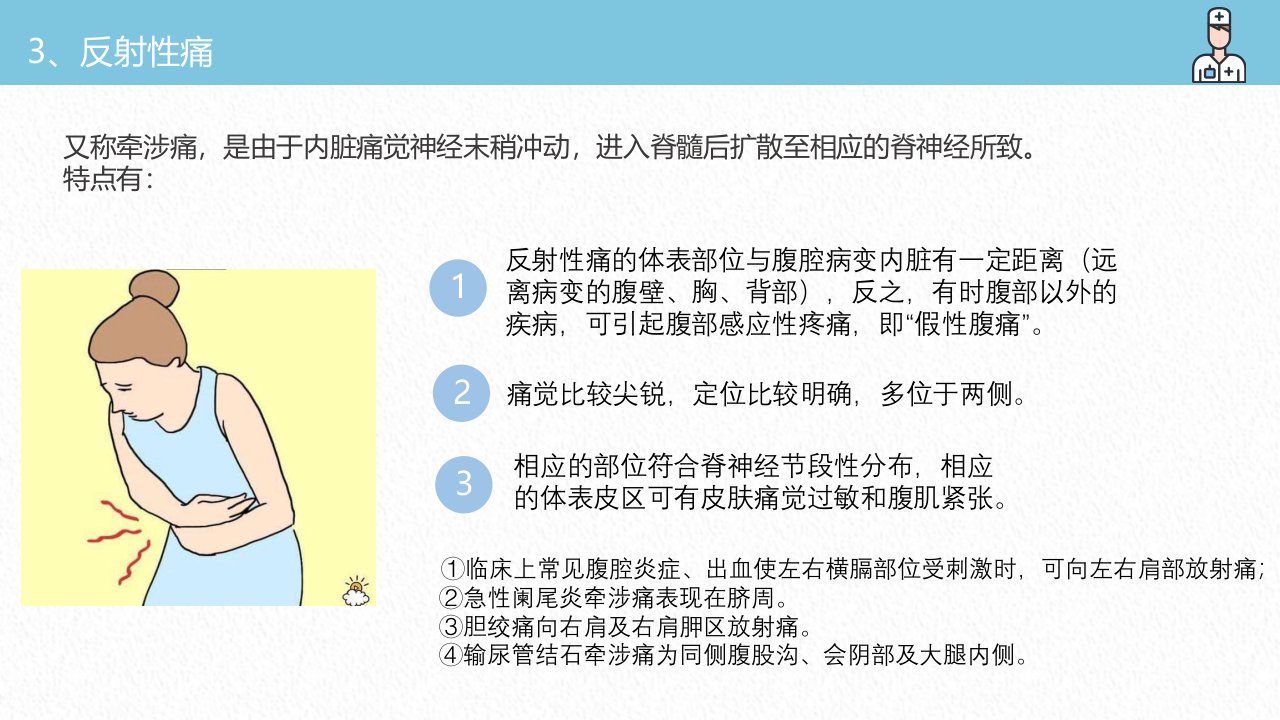 3、反射性痛

又称牵涉痛，是由于内脏痛觉神经末稍冲动，进入脊髓后扩散至相应的脊神经所致。
特点有：

1

反射性痛的体表部位与腹腔病变内脏有一定距离（远离病变的腹壁、胸、背部），反之，有时腹部以外的疾病，可引起腹部感应性疼痛，即“假性腹痛”。

2

痛觉比较尖锐，定位比较明确，多位于两侧。

3

相应的部位符合脊神经节段性分布，相应的体表皮区可有皮肤痛觉过敏和腹肌紧张。

①临床上常见腹腔炎症、出血使左右横膈部位受刺激时，可向左右肩部放射痛；
②急性阑尾炎牵涉痛表现在脐周。
③胆绞痛向右肩及右肩胛区放射痛。
④输尿管结石牵涉痛为同侧腹股沟、会阴部及大腿内侧。